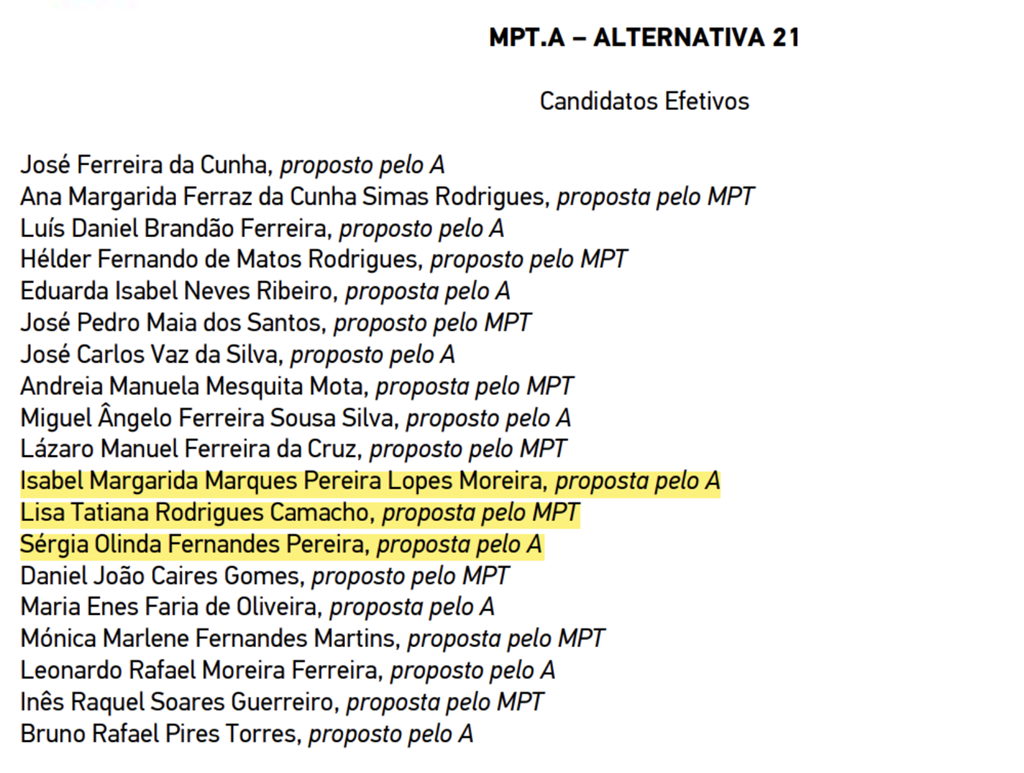 MPT.A – ALTERNATIVA 21

Candidatos Efetivos

José Ferreira da Cunha, proposto pelo A
Ana Margarida Ferraz da Cunha Simas Rodrigues, proposta pelo MPT
Luís Daniel Brandão Ferreira, proposto pelo A
Hélder Fernando de Matos Rodrigues, proposto pelo MPT
Eduarda Isabel Neves Ribeiro, proposta pelo A
José Pedro Maia dos Santos, proposto pelo MPT
José Carlos Vaz da Silva, proposto pelo A
Andreia Manuela Mesquita Mota, proposta pelo MPT
Miguel Ângelo Ferreira Sousa Silva, proposto pelo A
Lázaro Manuel Ferreira da Cruz, proposto pelo MPT
Isabel Margarida Marques Pereira Lopes Moreira, proposta pelo A
Lisa Tatiana Rodrigues Camacho, proposta pelo MPT
Sérgia Olinda Fernandes Pereira, proposta pelo A
Daniel João Caires Gomes, proposto pelo MPT
Maria Enes Faria de Oliveira, proposta pelo A
Mónica Marlene Fernandes Martins, proposta pelo MPT
Leonardo Rafael Moreira Ferreira, proposto pelo A
Inês Raquel Soares Guerreiro, proposta pelo MPT
Bruno Rafael Pires Torres, proposto pelo A